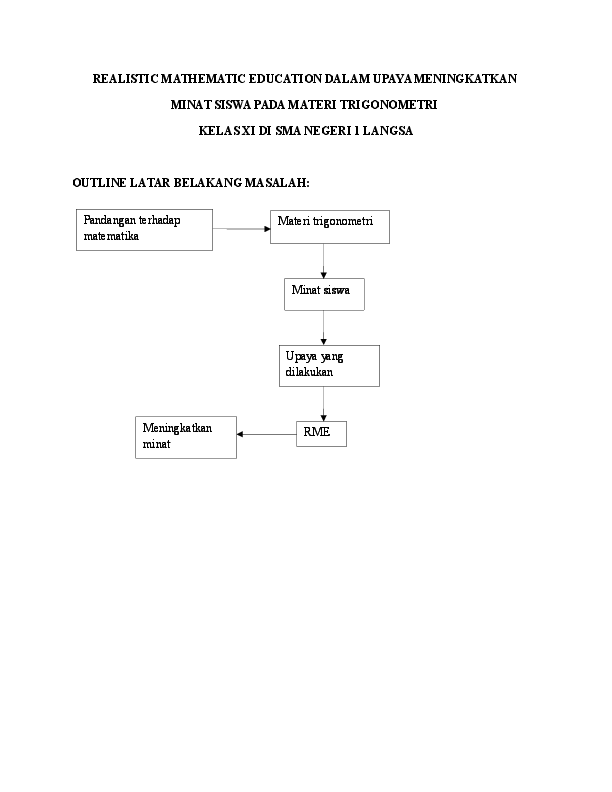 REALISTIC MATHEMATIC EDUCATION DALAM UPAYA MENINGKATKAN

MINAT SISWA PADA MATERI TRIGONOMETRI

KELAS XI DI SMA NEGERI 1 LANGSA

OUTLINE LATAR BELAKANG MASALAH:

Pandangan terhadap matematika

Materi trigonometri

Minat siswa

Upaya yang dilakukan

RME

Meningkatkan minat